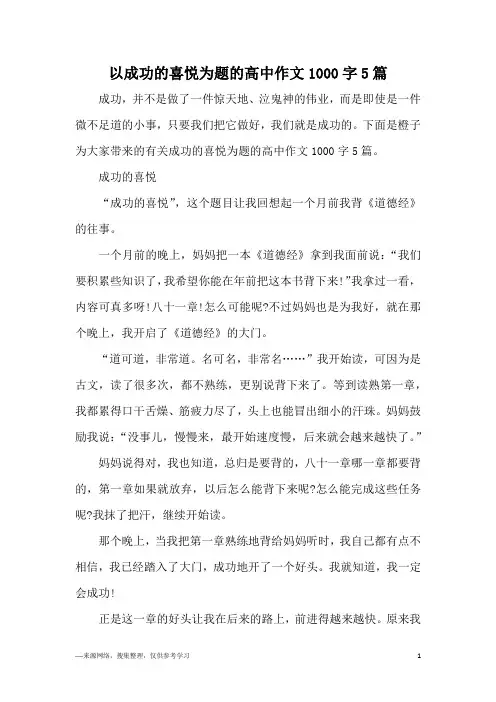 以成功的喜悦为题的高中作文1000字5篇

成功，并不是做了一件惊天地、泣鬼神的伟业，而是即使是一件微不足道的小事，只要我们把它做好，我们就是成功的。下面是橙子为大家带来的有关成功的喜悦为题的高中作文1000字5篇。

成功的喜悦

“成功的喜悦”，这个题目让我回想起一个月前我背《道德经》的往事。

一个月前的晚上，妈妈把一本《道德经》拿到我面前说：“我们要积累些知识了，我希望你能在年前把这本书背下来!”我拿过一看，内容可真多呀!八十一章!怎么可能呢?不过妈妈也是为我好，就在那个晚上，我开启了《道德经》的大门。

“道可道，非常道。名可名，非常名……”我开始读，可因为是古文，读了很多次，都不熟练，更别说背下来了。等到读熟第一章，我都累得口干舌燥、筋疲力尽了，头上也能冒出细小的汗珠。妈妈鼓励我说：“没事儿，慢慢来，最开始速度慢，后来就会越来越快了。”

妈妈说得对，我也知道，总归是要背的，八十一章哪一章都要背的，第一章如果就放弃，以后怎么能背下来呢?怎么能完成这些任务呢?我抹了把汗，继续开始读。

那个晚上，当我把第一章熟练地背给妈妈听时，我自己都有点不相信，我已经踏入了大门，成功地开了一个好头。我就知道，我一定会成功!

正是这一章的好头让我在后来的路上，前进得越来越快。原来我

—来源网络，搜集整理，仅供参考学习

1